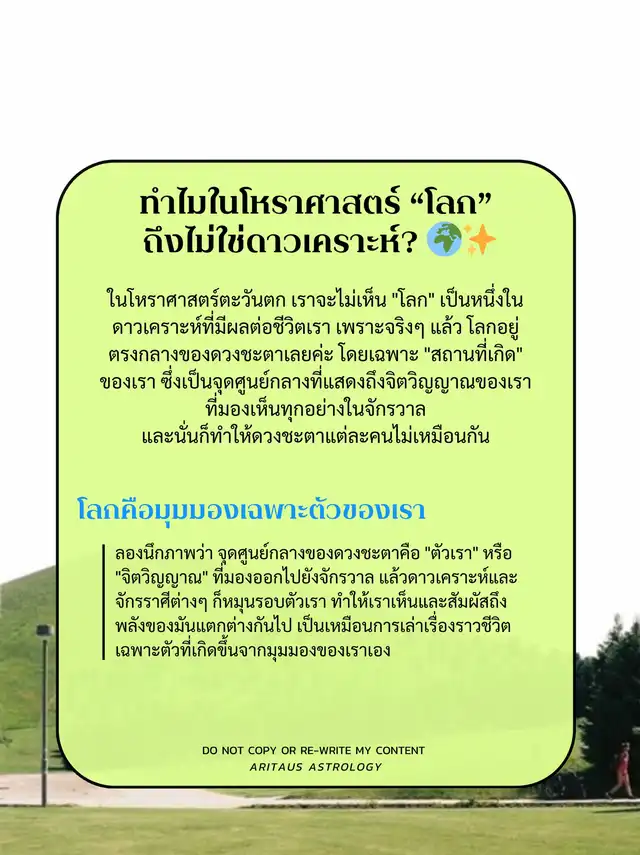 ทำไมในโหราศาสตร์ “โลก” ถึงไม่ใช่ดาวเคราะห์? 🌍✨

ในโหราศาสตร์ตะวันตก เราจะไม่เห็น "โลก" เป็นหนึ่งในดาวเคราะห์ที่มีผลต่อชีวิตเรา เพราะจริงๆ แล้ว โลกอยู่ตรงกลางของดวงชะตาเลยค่ะ โดยเฉพาะ "สถานที่เกิด" ของเรา ซึ่งเป็นจุดศูนย์กลางที่แสดงถึงจิตวิญญาณของเราที่มองเห็นทุกอย่างในจักรวาล
และนั่นก็ทำให้ดวงชะตาแต่ละคนไม่เหมือนกัน

โลกคือมุมมองเฉพาะตัวของเรา

ลองนึกภาพว่า จุดศูนย์กลางของดวงชะตาคือ "ตัวเรา" หรือ "จิตวิญญาณ" ที่มองออกไปยังจักรวาล แล้วดาวเคราะห์และจักรราศีต่างๆ ก็หมุนรอบตัวเรา ทำให้เราเห็นและสัมผัสถึงพลังของมันแตกต่างกันไป เป็นเหมือนการเล่าเรื่องราวชีวิตเฉพาะตัวที่เกิดขึ้นจากมุมมองของเราเอง

DO NOT COPY OR RE-WRITE MY CONTENT
ARITAUS ASTROLOGY